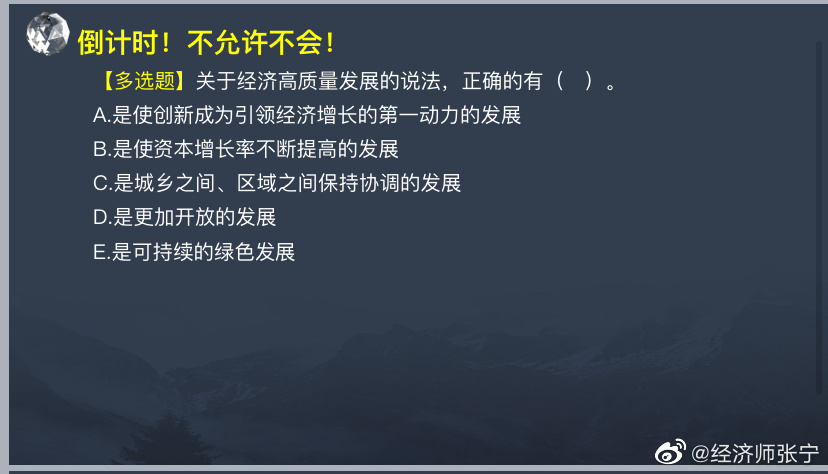 倒计时！不允许不会！

【多选题】关于经济高质量发展的说法，正确的有（ ）。

A.是使创新成为引领经济增长的第一动力的发展
B.是使资本增长率不断提高的发展
C.是城乡之间、区域之间保持协调的发展
D.是更加开放的发展
E.是可持续的绿色发展

@经济师张宁